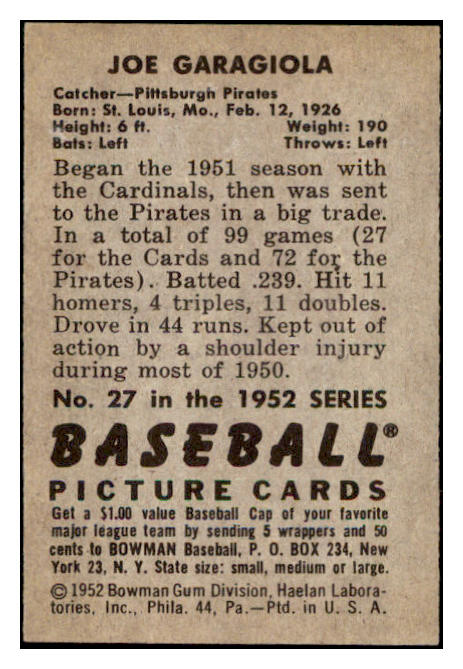 JOE GARAGIOLA

Catcher—Pittsburgh Pirates
Born: St. Louis, Mo., Feb. 12, 1926
Height: 6 ft. Weight: 190
Bats: Left Throws: Left

Began the 1951 season with the Cardinals, then was sent to the Pirates in a big trade. In a total of 99 games (27 for the Cards and 72 for the Pirates). Batted .239. Hit 11 homers, 4 triples, 11 doubles. Drove in 44 runs. Kept out of action by a shoulder injury during most of 1950.

No. 27 in the 1952 SERIES

BASEBALL®

PICTURE CARDS

Get a $1.00 value Baseball Cap of your favorite major league team by sending 5 wrappers and 50 cents to BOWMAN Baseball, P. O. BOX 234, New York 23, N. Y. State size: small, medium or large.

© 1952 Bowman Gum Division, Haelan Laboratories, Inc., Phila. 44, Pa.—Ptd. in U. S. A.